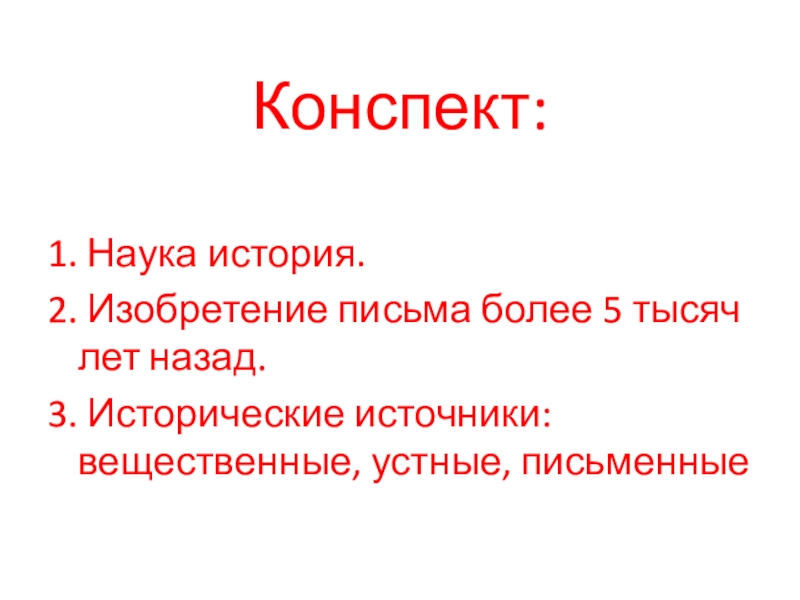 Конспект:

1. Наука история.
2. Изобретение письма более 5 тысяч лет назад.
3. Исторические источники: вещественные, устные, письменные